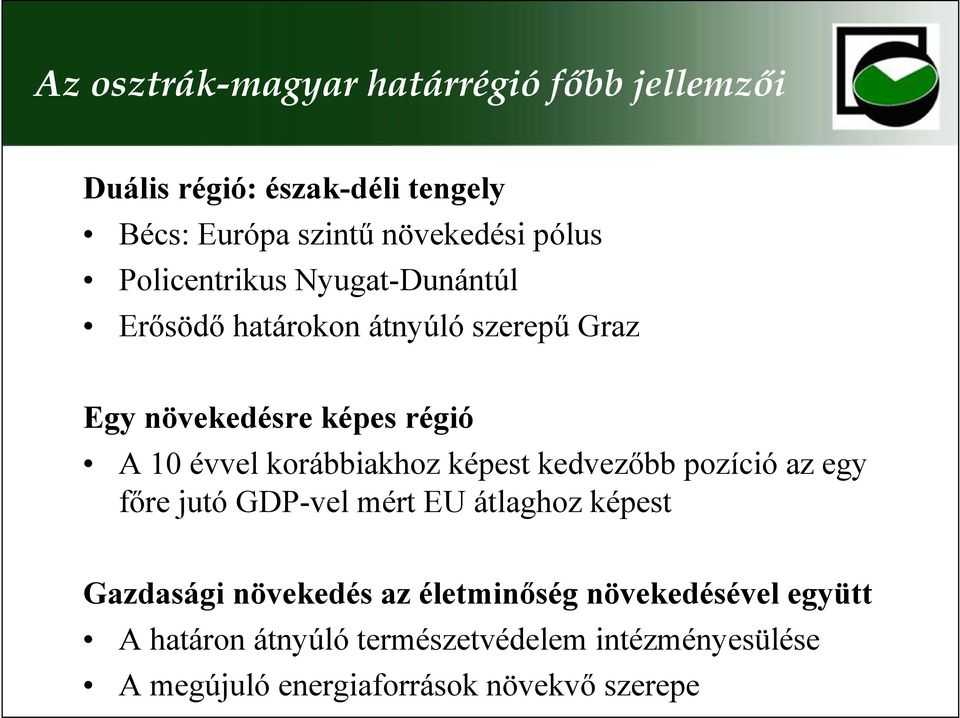 Az osztrák-magyar határrégió főbb jellemzői

Duális régió: észak-déli tengely
• Bécs: Európa szintű növekedési pólus
• Policentrikus Nyugat-Dunántúl
• Erősödő határokon átnyúló szerepű Graz

Egy növekedésre képes régió
• A 10 évvel korábbiakhoz képest kedvezőbb pozíció az egy főre jutó GDP-vel mért EU átlaghoz képest

Gazdasági növekedés az életminőség növekedésével együtt
• A határon átnyúló természetvédelem intézményesülése
• A megújuló energiaforrások növekvő szerepe